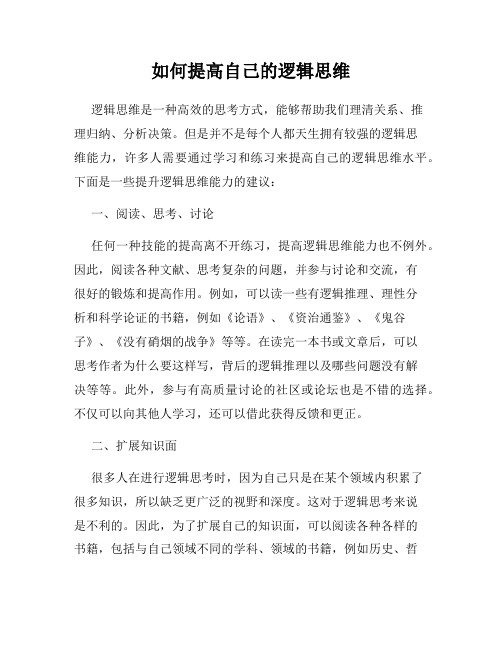 如何提高自己的逻辑思维

逻辑思维是一种高效的思考方式，能够帮助我们理清关系、推理归纳、分析决策。但是并不是每个人都天生拥有较强的逻辑思维能力，许多人需要通过学习和练习来提高自己的逻辑思维水平。下面是一些提升逻辑思维能力的建议：

一、阅读、思考、讨论

任何一种技能的提高离不开练习，提高逻辑思维能力也不例外。因此，阅读各种文献、思考复杂的问题，并参与讨论和交流，有很好的锻炼和提高作用。例如，可以读一些有逻辑推理、理性分析和科学论证的书籍，例如《论语》、《资治通鉴》、《鬼谷子》、《没有硝烟的战争》等等。在读完一本书或文章后，可以思考作者为什么要这样写，背后的逻辑推理以及哪些问题没有解决等等。此外，参与有高质量讨论的社区或论坛也是不错的选择。不仅可以向其他人学习，还可以借此获得反馈和更正。

二、扩展知识面

很多人在进行逻辑思考时，因为自己只是在某个领域内积累了很多知识，所以缺乏更广泛的视野和深度。这对于逻辑思考来说是不利的。因此，为了扩展自己的知识面，可以阅读各种各样的书籍，包括与自己领域不同的学科、领域的书籍，例如历史、哲